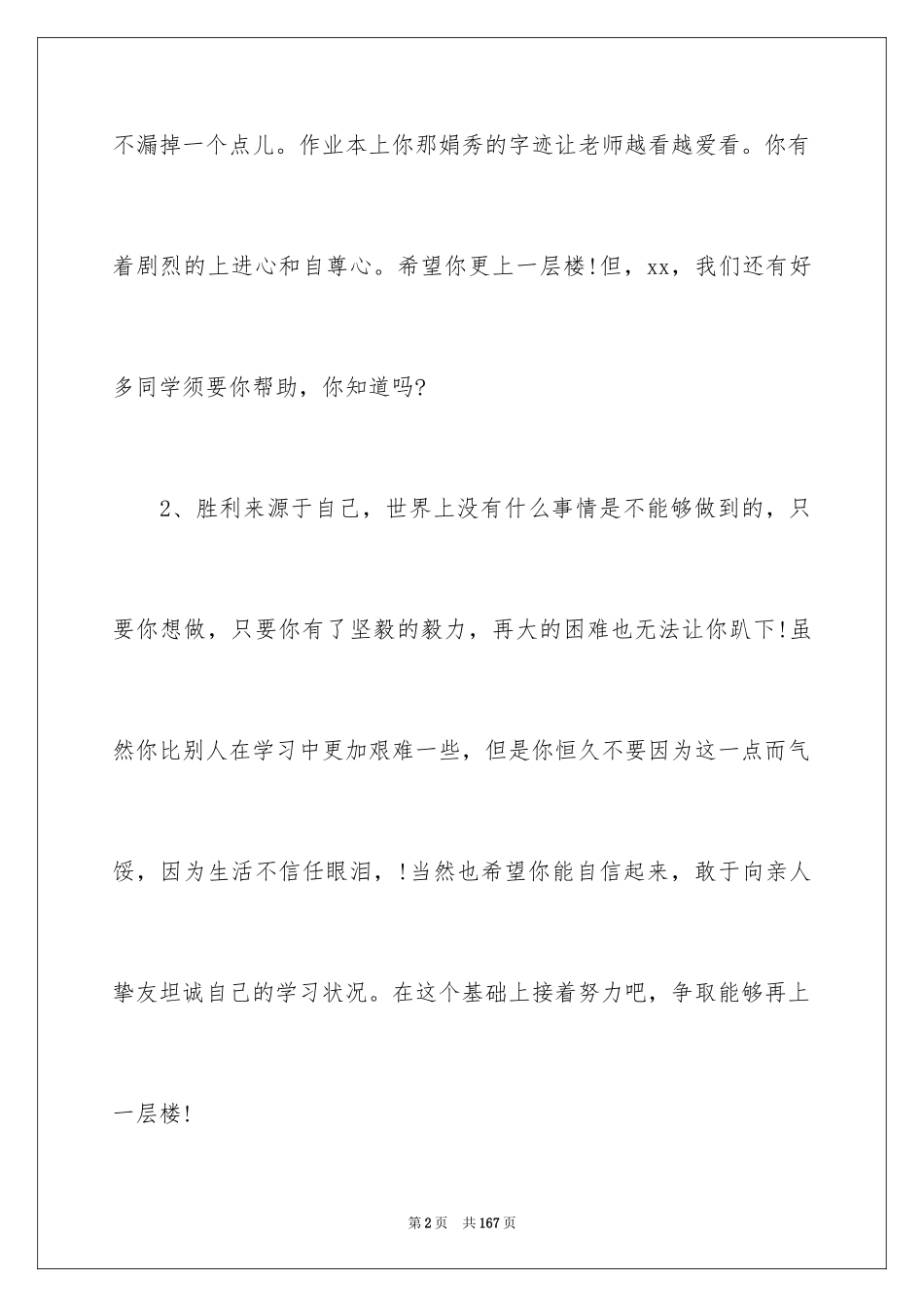 不漏掉一个点儿。作业本上你那娟秀的字迹让老师越看越爱看。你有着剧烈的上进心和自尊心。希望你更上一层楼!但，xx，我们还有好多同学须要你帮助，你知道吗?

2、胜利来源于自己，世界上没有什么事情是不能够做到的，只要你想做，只要你有了坚毅的毅力，再大的困难也无法让你趴下!虽然你比别人在学习中更加艰难一些，但是你恒久不要因为这一点而气馁，因为生活不信任眼泪，!当然也希望你能自信起来，敢于向亲人挚友坦诚自己的学习状况。在这个基础上接着努力吧，争取能够再上一层楼!

第2页 共167页